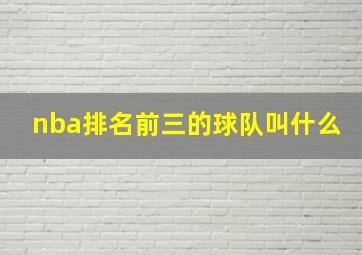 nba排名前三的球队叫什么